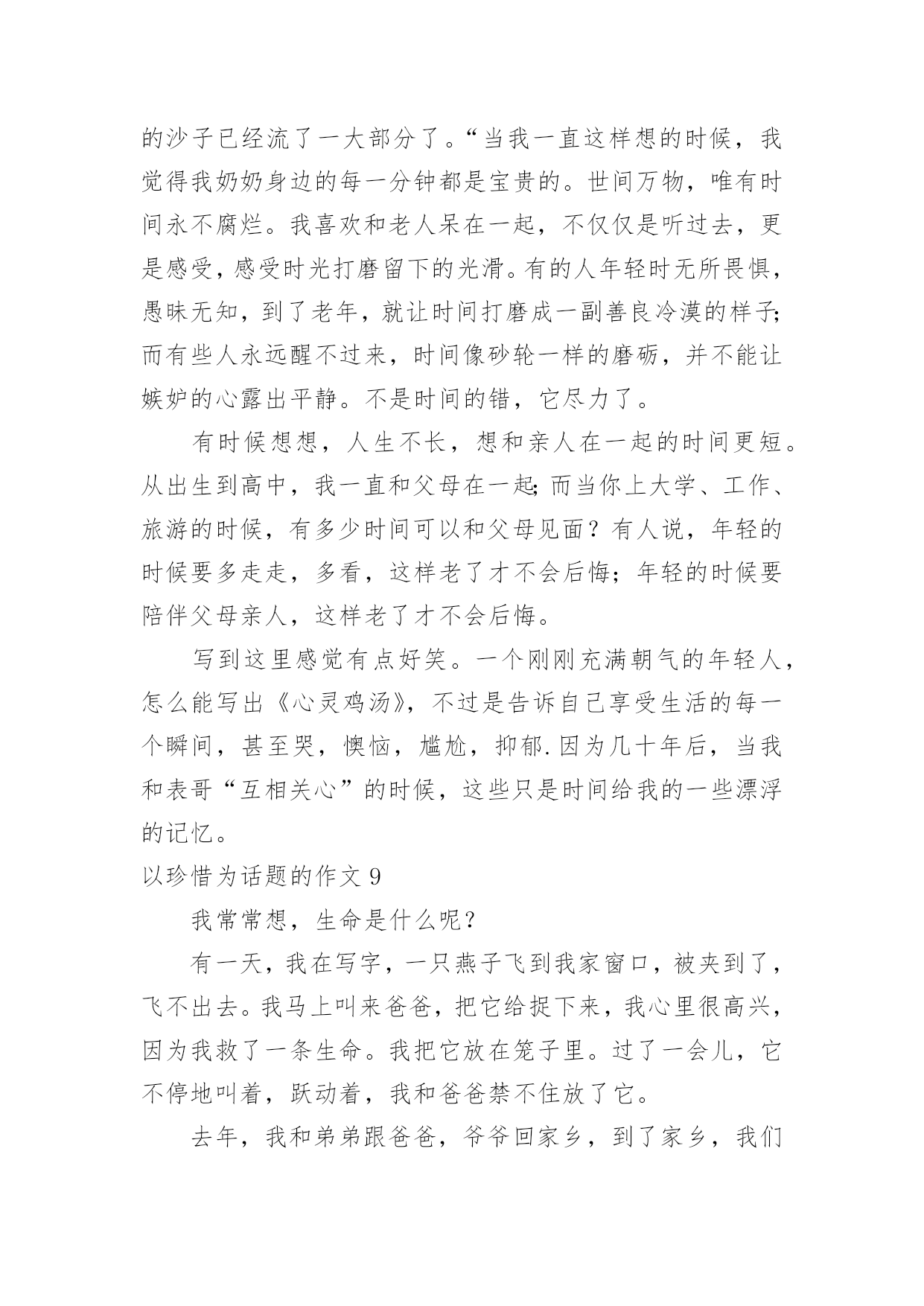 的沙子已经流了一大部分了。“当我一直这样想的时候，我觉得我奶奶身边的每一分钟都是宝贵的。世间万物，唯有时间永不腐烂。我喜欢和老人呆在一起，不仅仅是听过去，更是感受，感受时光打磨留下的光滑。有的人年轻时无所畏惧，愚昧无知，到了老年，就让时间打磨成一副善良冷漠的样子;而有些人永远醒不过来，时间像砂轮一样的磨砺，并不能让嫉妒的心露出平静。不是时间的错，它尽力了。

有时候想想，人生不长，想和亲人在一起的时间更短。从出生到高中，我一直和父母在一起;而当你上大学、工作、旅游的时候，有多少时间可以和父母见面？有人说，年轻的时候要多走走，多看，这样老了才不会后悔；年轻的时候要陪伴父母亲人，这样老了才不会后悔。

写到这里感觉有点好笑。一个刚刚充满朝气的年轻人，怎么能写出《心灵鸡汤》，不过是告诉自己享受生活的每一个瞬间，甚至哭，懊恼，尴尬，抑郁.因为几十年后，当我和表哥“互相关心”的时候，这些只是时间给我的一些漂浮的记忆。

以珍惜为话题的作文 9

我常常想，生命是什么呢？

有一天，我在写字，一只燕子飞到我家窗口，被夹到了，飞不出去。我马上叫来爸爸，把它给捉下来，我心里很高兴，因为我救了一条生命。我把它放在笼子里。过了一会儿，它不停地叫着，跃动着，我和爸爸禁不住放了它。

去年，我和弟弟跟爸爸，爷爷回家乡，到了家乡，我们